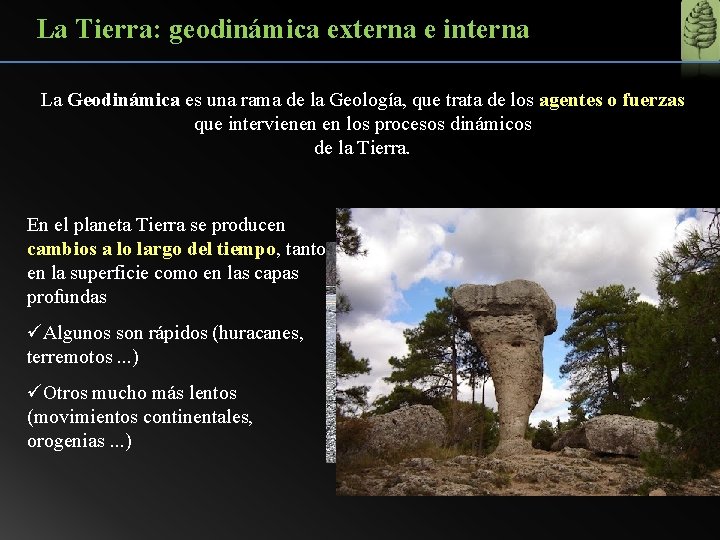 La Tierra: geodinámica externa e interna

La Geodinámica es una rama de la Geología, que trata de los agentes o fuerzas que intervienen en los procesos dinámicos de la Tierra.

En el planeta Tierra se producen cambios a lo largo del tiempo, tanto en la superficie como en las capas profundas

✓Algunos son rápidos (huracanes, terremotos ...)

✓Otros mucho más lentos (movimientos continentales, orogenias ...)